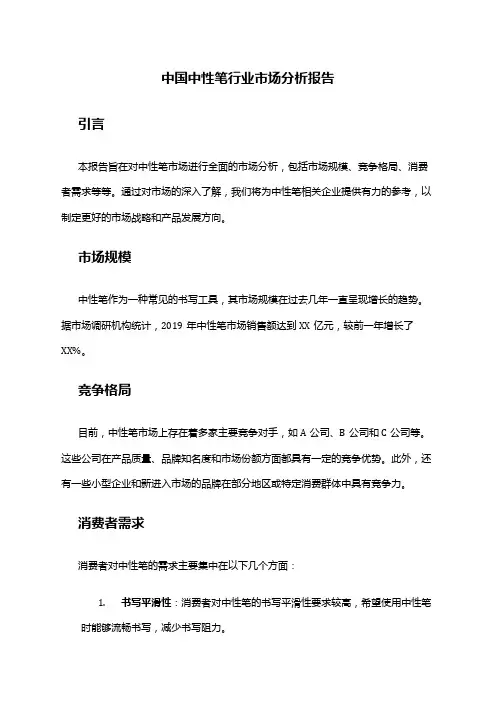 中国中性笔行业市场分析报告

引言

本报告旨在对中性笔市场进行全面的市场分析，包括市场规模、竞争格局、消费者需求等等。通过对市场的深入了解，我们将为中性笔相关企业提供有力的参考，以制定更好的市场战略和产品发展方向。

市场规模

中性笔作为一种常见的书写工具，其市场规模在过去几年一直呈现增长的趋势。据市场调研机构统计，2019 年中性笔市场销售额达到 XX 亿元，较前一年增长了 XX%。

竞争格局

目前，中性笔市场上存在着多家主要竞争对手，如 A 公司、B 公司和 C 公司等。这些公司在产品质量、品牌知名度和市场份额方面都具有一定的竞争优势。此外，还有一些小型企业和新进入市场的品牌在部分地区或特定消费群体中具有竞争力。

消费者需求

消费者对中性笔的需求主要集中在以下几个方面：

1. 书写平滑性：消费者对中性笔的书写平滑性要求较高，希望使用中性笔时能够流畅书写，减少书写阻力。